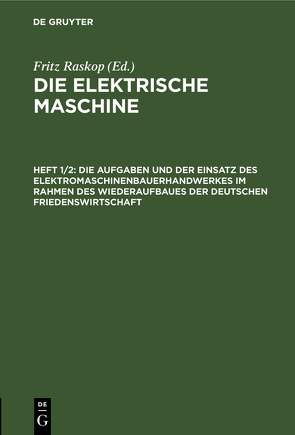 DE GRUYTER

Fritz Raskop (Ed.)

DIE ELEKTRISCHE MASCHINE

HEFT 1/2: DIE AUFGABEN UND DER EINSATZ DES ELEKTROMASCHINENBAUERHANDWERKES IM RAHMEN DES WIEDERAUFBAUES DER DEUTSCHEN FRIEDENSWIRTSCHAFT

DE G